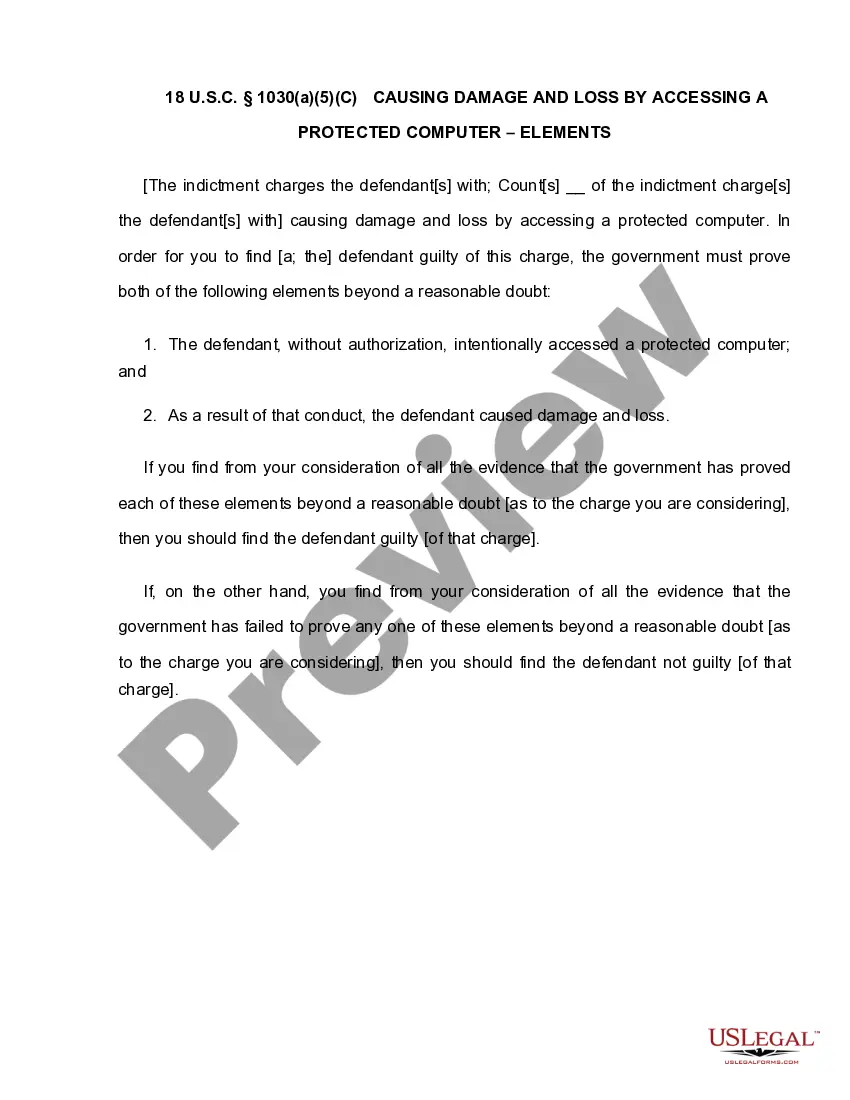 18 U.S.C. § 1030(a)(5)(C) CAUSING DAMAGE AND LOSS BY ACCESSING A PROTECTED COMPUTER – ELEMENTS

[The indictment charges the defendant[s] with; Count[s] __ of the indictment charge[s] the defendant[s] with] causing damage and loss by accessing a protected computer. In order for you to find [a; the] defendant guilty of this charge, the government must prove both of the following elements beyond a reasonable doubt:

1. The defendant, without authorization, intentionally accessed a protected computer; and

2. As a result of that conduct, the defendant caused damage and loss.

If you find from your consideration of all the evidence that the government has proved each of these elements beyond a reasonable doubt [as to the charge you are considering], then you should find the defendant guilty [of that charge].

If, on the other hand, you find from your consideration of all the evidence that the government has failed to prove any one of these elements beyond a reasonable doubt [as to the charge you are considering], then you should find the defendant not guilty [of that charge].

Preview

USLegal™
USLEGALFORMS.COM